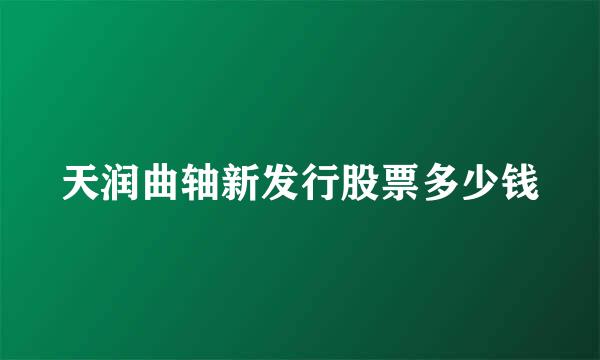 天润曲轴新发行股票多少钱